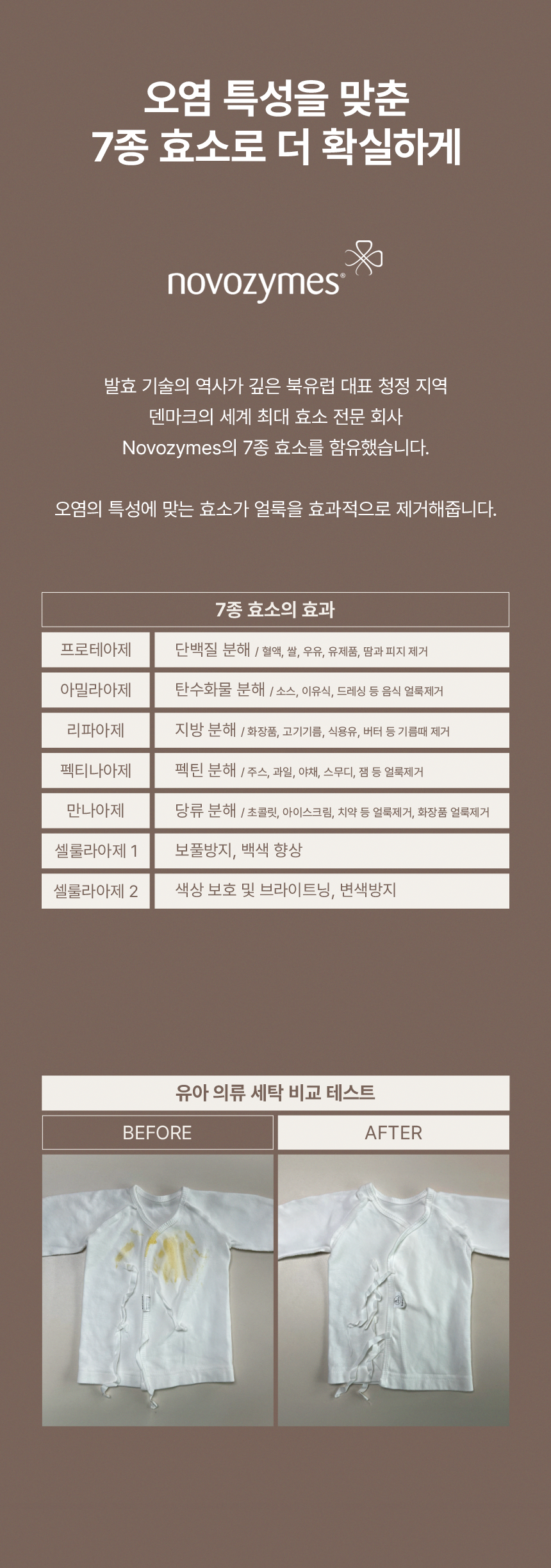 오염 특성을 맞춘
7종 효소로 더 확실하게

novozymes®

발효 기술의 역사가 깊은 북유럽 대표 청정 지역
덴마크의 세계 최대 효소 전문 회사
Novozymes의 7종 효소를 함유했습니다.

오염의 특성에 맞는 효소가 얼룩을 효과적으로 제거해줍니다.

| 7종 효소의 효과 | |
|---|---|
| 프로테아제 | 단백질 분해 / 혈액, 쌀, 우유, 유제품, 땀과 피지 제거 |
| 아밀라아제 | 탄수화물 분해 / 소스, 이유식, 드레싱 등 음식 얼룩제거 |
| 리파아제 | 지방 분해 / 화장품, 고기기름, 식용유, 버터 등 기름때 제거 |
| 펙티나아제 | 펙틴 분해 / 주스, 과일, 야채, 스무디, 잼 등 얼룩제거 |
| 만나아제 | 당류 분해 / 초콜릿, 아이스크림, 치약 등 얼룩제거, 화장품 얼룩제거 |
| 셀룰라아제 1 | 보풀방지, 백색 향상 |
| 셀룰라아제 2 | 색상 보호 및 브라이트닝, 변색방지 |

유아 의류 세탁 비교 테스트

BEFORE

AFTER